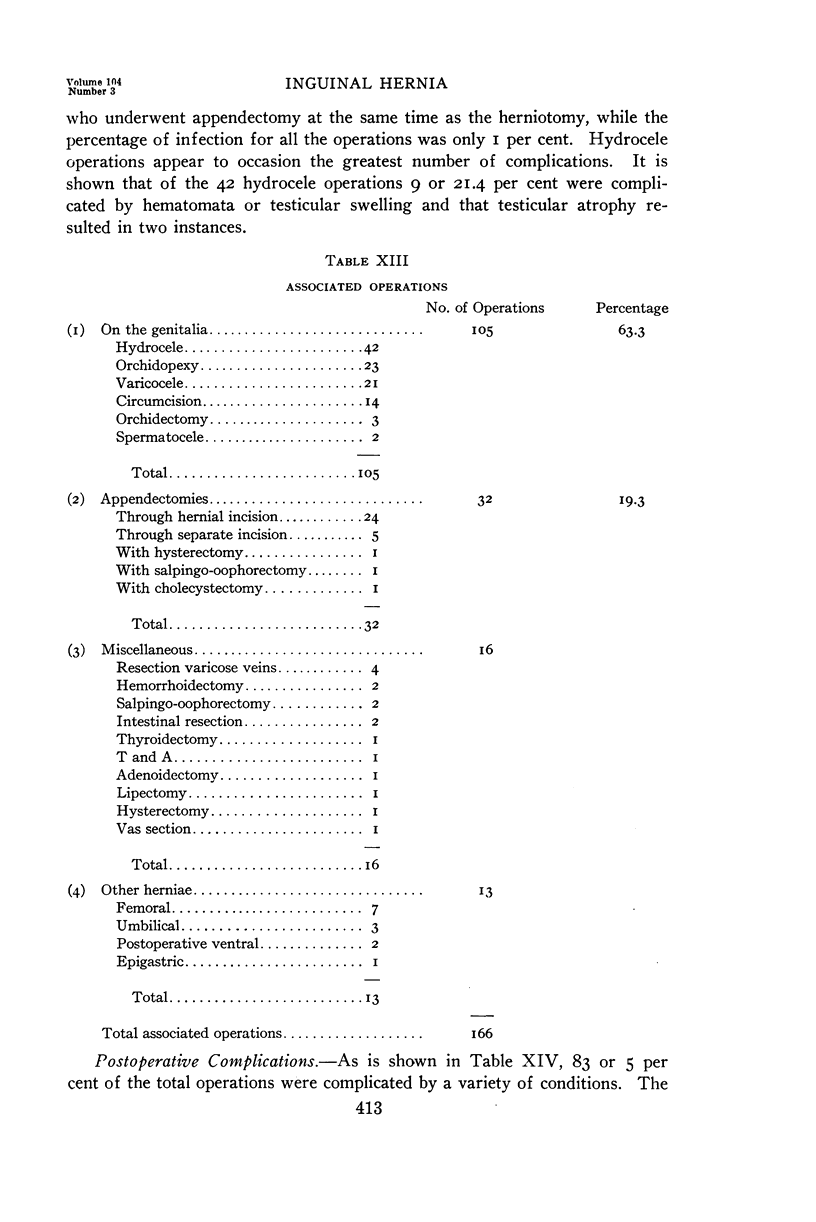 Volume 104
Number 3

INGUINAL HERNIA

who underwent appendectomy at the same time as the herniotomy, while the percentage of infection for all the operations was only 1 per cent. Hydrocele operations appear to occasion the greatest number of complications. It is shown that of the 42 hydrocele operations 9 or 21.4 per cent were complicated by hematomata or testicular swelling and that testicular atrophy resulted in two instances.

TABLE XIII

ASSOCIATED OPERATIONS

| | | No. of Operations | Percentage |
|---|---|---|---|
| (1) On the genitalia | | 105 | 63.3 |
| Hydrocele | 42 | | |
| Orchidopexy | 23 | | |
| Varicocele | 21 | | |
| Circumcision | 14 | | |
| Orchidectomy | 3 | | |
| Spermatocele | 2 | | |
| Total | 105 | | |
| (2) Appendectomies | | 32 | 19.3 |
| Through hernial incision | 24 | | |
| Through separate incision | 5 | | |
| With hysterectomy | 1 | | |
| With salpingo-oophorectomy | 1 | | |
| With cholecystectomy | 1 | | |
| Total | 32 | | |
| (3) Miscellaneous | | 16 | |
| Resection varicose veins | 4 | | |
| Hemorrhoidectomy | 2 | | |
| Salpingo-oophorectomy | 2 | | |
| Intestinal resection | 2 | | |
| Thyroidectomy | 1 | | |
| T and A | 1 | | |
| Adenoidectomy | 1 | | |
| Lipectomy | 1 | | |
| Hysterectomy | 1 | | |
| Vas section | 1 | | |
| Total | 16 | | |
| (4) Other herniae | | 13 | |
| Femoral | 7 | | |
| Umbilical | 3 | | |
| Postoperative ventral | 2 | | |
| Epigastric | 1 | | |
| Total | 13 | | |
| Total associated operations | | 166 | |

Postoperative Complications.—As is shown in Table XIV, 83 or 5 per cent of the total operations were complicated by a variety of conditions. The

413